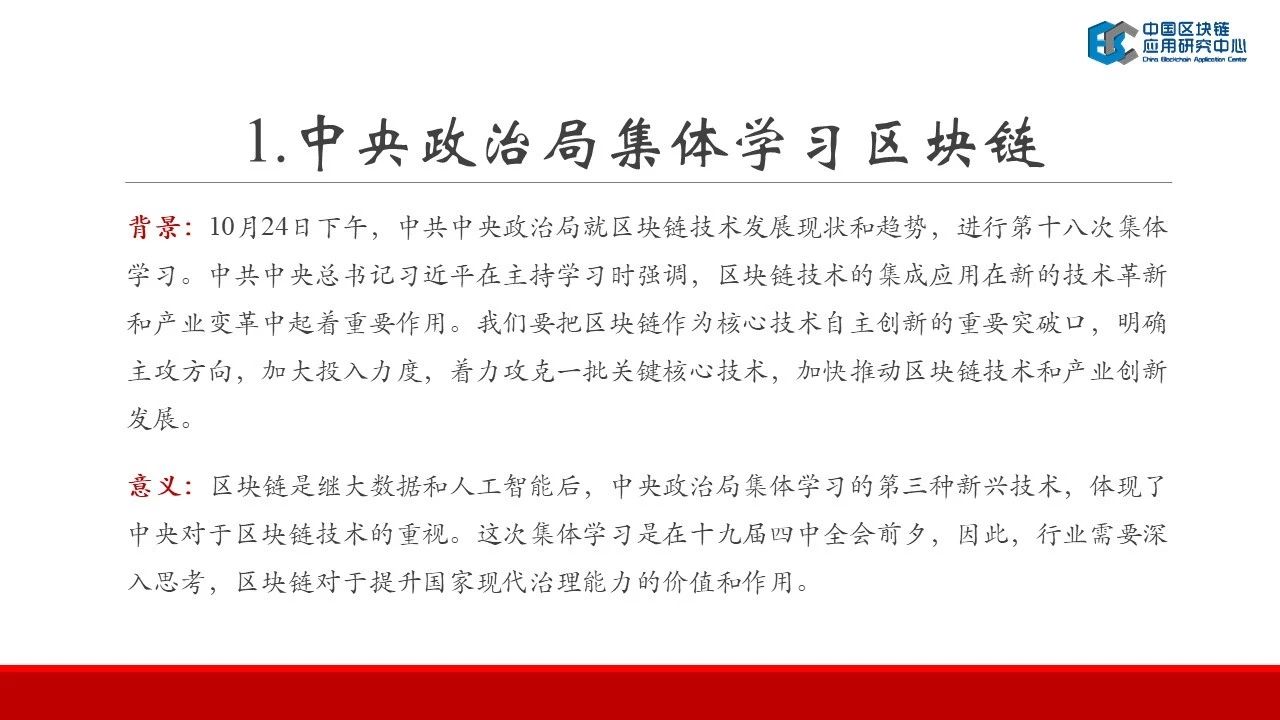 中国区块链
应用研究中心
China Blockchain Application Center

1.中央政治局集体学习区块链

背景：10月24日下午，中共中央政治局就区块链技术发展现状和趋势，进行第十八次集体学习。中共中央总书记习近平在主持学习时强调，区块链技术的集成应用在新的技术革新和产业变革中起着重要作用。我们要把区块链作为核心技术自主创新的重要突破口，明确主攻方向，加大投入力度，着力攻克一批关键核心技术，加快推动区块链技术和产业创新发展。

意义：区块链是继大数据和人工智能后，中央政治局集体学习的第三种新兴技术，体现了中央对于区块链技术的重视。这次集体学习是在十九届四中全会前夕，因此，行业需要深入思考，区块链对于提升国家现代治理能力的价值和作用。